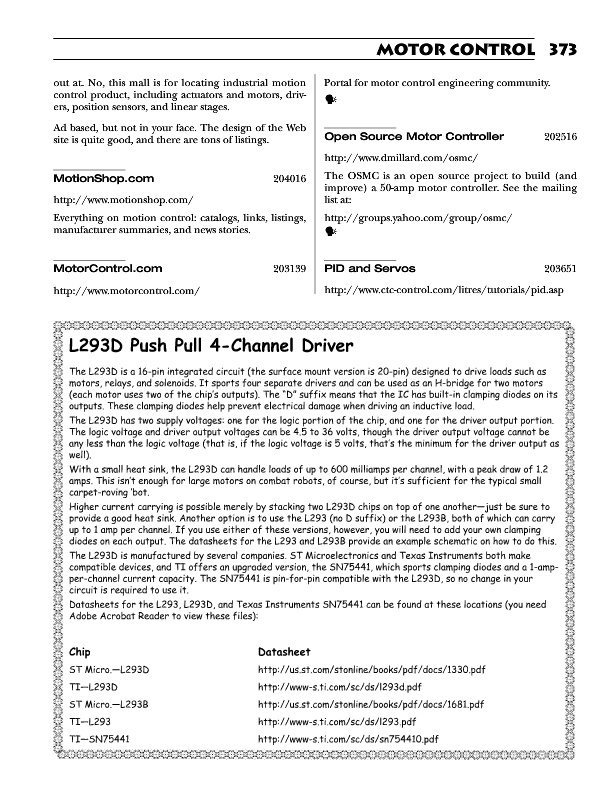 MOTOR CONTROL 373

out at. No, this mall is for locating industrial motion control product, including actuators and motors, drivers, position sensors, and linear stages.

Ad based, but not in your face. The design of the Web site is quite good, and there are tons of listings.

MotionShop.com 204016

http://www.motionshop.com/

Everything on motion control: catalogs, links, listings, manufacturer summaries, and news stories.

MotorControl.com 203139

http://www.motorcontrol.com/

Portal for motor control engineering community.

Open Source Motor Controller 202516

http://www.dmillard.com/osmc/

The OSMC is an open source project to build (and improve) a 50-amp motor controller. See the mailing list at:

http://groups.yahoo.com/group/osmc/

PID and Servos 203651

http://www.ctc-control.com/litres/tutorials/pid.asp

L293D Push Pull 4-Channel Driver

The L293D is a 16-pin integrated circuit (the surface mount version is 20-pin) designed to drive loads such as motors, relays, and solenoids. It sports four separate drivers and can be used as an H-bridge for two motors (each motor uses two of the chip's outputs). The "D" suffix means that the IC has built-in clamping diodes on its outputs. These clamping diodes help prevent electrical damage when driving an inductive load.

The L293D has two supply voltages: one for the logic portion of the chip, and one for the driver output portion. The logic voltage and driver output voltages can be 4.5 to 36 volts, though the driver output voltage cannot be any less than the logic voltage (that is, if the logic voltage is 5 volts, that's the minimum for the driver output as well).

With a small heat sink, the L293D can handle loads of up to 600 milliamps per channel, with a peak draw of 1.2 amps. This isn't enough for large motors on combat robots, of course, but it's sufficient for the typical small carpet-roving 'bot.

Higher current carrying is possible merely by stacking two L293D chips on top of one another—just be sure to provide a good heat sink. Another option is to use the L293 (no D suffix) or the L293B, both of which can carry up to 1 amp per channel. If you use either of these versions, however, you will need to add your own clamping diodes on each output. The datasheets for the L293 and L293B provide an example schematic on how to do this.

The L293D is manufactured by several companies. ST Microelectronics and Texas Instruments both make compatible devices, and TI offers an upgraded version, the SN75441, which sports clamping diodes and a 1-amp-per-channel current capacity. The SN75441 is pin-for-pin compatible with the L293D, so no change in your circuit is required to use it.

Datasheets for the L293, L293D, and Texas Instruments SN75441 can be found at these locations (you need Adobe Acrobat Reader to view these files):

| Chip | Datasheet |
|---|---|
| ST Micro.—L293D | http://us.st.com/stonline/books/pdf/docs/1330.pdf |
| TI—L293D | http://www-s.ti.com/sc/ds/l293d.pdf |
| ST Micro.—L293B | http://us.st.com/stonline/books/pdf/docs/1681.pdf |
| TI—L293 | http://www-s.ti.com/sc/ds/l293.pdf |
| TI—SN75441 | http://www-s.ti.com/sc/ds/sn754410.pdf |